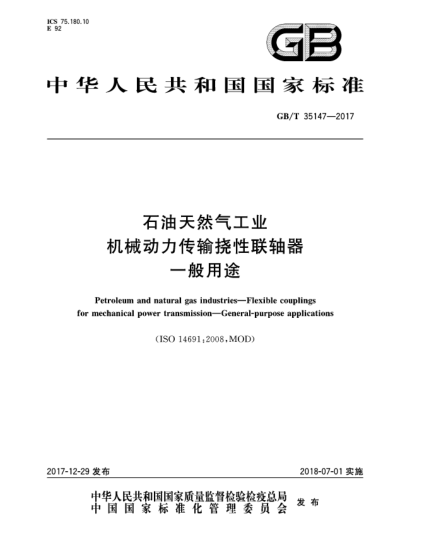 ICS 75.180.10
E 92

GB

中华人民共和国国家标准

GB/T 35147—2017

石油天然气工业
机械动力传输挠性联轴器
一般用途

Petroleum and natural gas industries—Flexible couplings for mechanical power transmission—General-purpose applications

(ISO 14691:2008,MOD)

2017-12-29 发布

2018-07-01 实施

中华人民共和国国家质量监督检验检疫总局
中国国家标准化管理委员会
发布